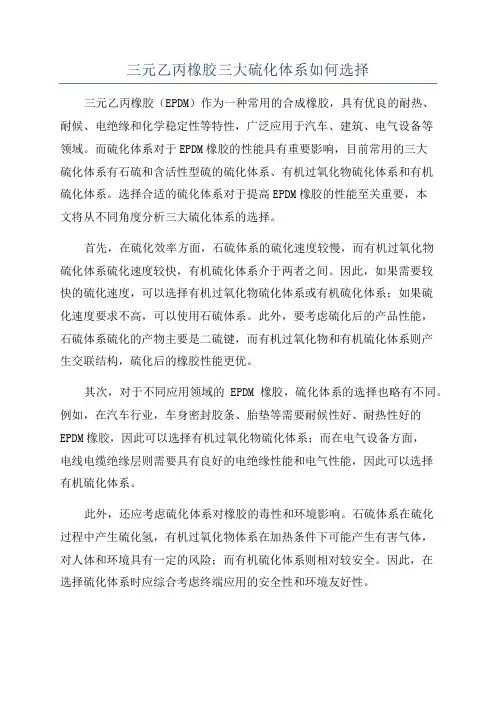 三元乙丙橡胶三大硫化体系如何选择

三元乙丙橡胶（EPDM）作为一种常用的合成橡胶，具有优良的耐热、耐候、电绝缘和化学稳定性等特性，广泛应用于汽车、建筑、电气设备等领域。而硫化体系对于EPDM橡胶的性能具有重要影响，目前常用的三大硫化体系有石硫和含活性型硫的硫化体系、有机过氧化物硫化体系和有机硫化体系。选择合适的硫化体系对于提高EPDM橡胶的性能至关重要，本文将从不同角度分析三大硫化体系的选择。

首先，在硫化效率方面，石硫体系的硫化速度较慢，而有机过氧化物硫化体系硫化速度较快，有机硫化体系介于两者之间。因此，如果需要较快的硫化速度，可以选择有机过氧化物硫化体系或有机硫化体系；如果硫化速度要求不高，可以使用石硫体系。此外，要考虑硫化后的产品性能，石硫体系硫化的产物主要是二硫键，而有机过氧化物和有机硫化体系则产生交联结构，硫化后的橡胶性能更优。

其次，对于不同应用领域的 EPDM 橡胶，硫化体系的选择也略有不同。例如，在汽车行业，车身密封胶条、胎垫等需要耐候性好、耐热性好的EPDM橡胶，因此可以选择有机过氧化物硫化体系；而在电气设备方面，电线电缆绝缘层则需要具有良好的电绝缘性能和电气性能，因此可以选择有机硫化体系。

此外，还应考虑硫化体系对橡胶的毒性和环境影响。石硫体系在硫化过程中产生硫化氢，有机过氧化物体系在加热条件下可能产生有害气体，对人体和环境具有一定的风险；而有机硫化体系则相对较安全。因此，在选择硫化体系时应综合考虑终端应用的安全性和环境友好性。